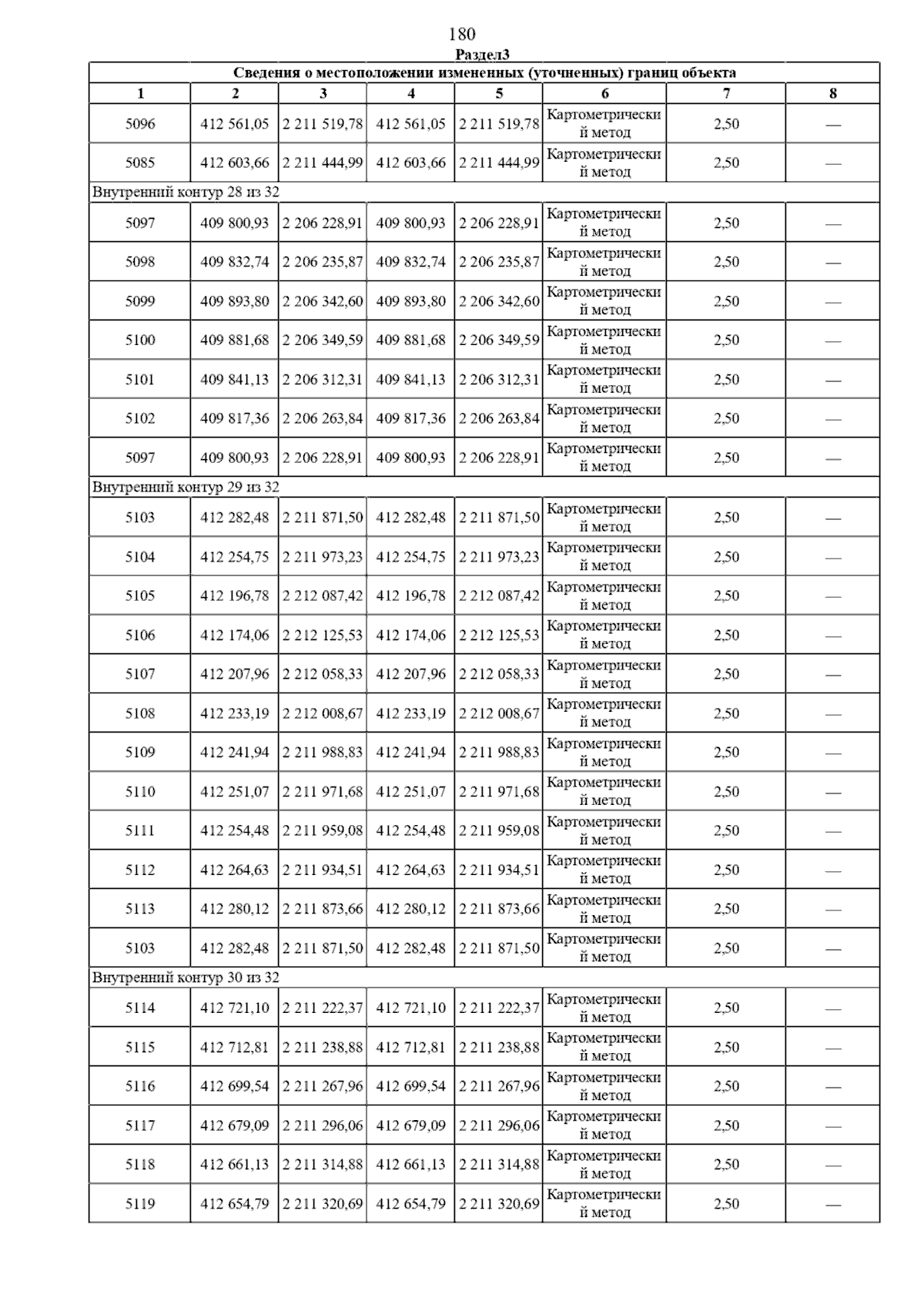 180

Раздел3

| Сведения о местоположении измененных (уточненных) границ объекта | | | | | | | |
|---|---|---|---|---|---|---|---|
| 1 | 2 | 3 | 4 | 5 | 6 | 7 | 8 |
| 5096 | 412 561,05 | 2 211 519,78 | 412 561,05 | 2 211 519,78 | Картометрический метод | 2,50 | — |
| 5085 | 412 603,66 | 2 211 444,99 | 412 603,66 | 2 211 444,99 | Картометрический метод | 2,50 | — |
| Внутренний контур 28 из 32 | | | | | | | |
| 5097 | 409 800,93 | 2 206 228,91 | 409 800,93 | 2 206 228,91 | Картометрический метод | 2,50 | — |
| 5098 | 409 832,74 | 2 206 235,87 | 409 832,74 | 2 206 235,87 | Картометрический метод | 2,50 | — |
| 5099 | 409 893,80 | 2 206 342,60 | 409 893,80 | 2 206 342,60 | Картометрический метод | 2,50 | — |
| 5100 | 409 881,68 | 2 206 349,59 | 409 881,68 | 2 206 349,59 | Картометрический метод | 2,50 | — |
| 5101 | 409 841,13 | 2 206 312,31 | 409 841,13 | 2 206 312,31 | Картометрический метод | 2,50 | — |
| 5102 | 409 817,36 | 2 206 263,84 | 409 817,36 | 2 206 263,84 | Картометрический метод | 2,50 | — |
| 5097 | 409 800,93 | 2 206 228,91 | 409 800,93 | 2 206 228,91 | Картометрический метод | 2,50 | — |
| Внутренний контур 29 из 32 | | | | | | | |
| 5103 | 412 282,48 | 2 211 871,50 | 412 282,48 | 2 211 871,50 | Картометрический метод | 2,50 | — |
| 5104 | 412 254,75 | 2 211 973,23 | 412 254,75 | 2 211 973,23 | Картометрический метод | 2,50 | — |
| 5105 | 412 196,78 | 2 212 087,42 | 412 196,78 | 2 212 087,42 | Картометрический метод | 2,50 | — |
| 5106 | 412 174,06 | 2 212 125,53 | 412 174,06 | 2 212 125,53 | Картометрический метод | 2,50 | — |
| 5107 | 412 207,96 | 2 212 058,33 | 412 207,96 | 2 212 058,33 | Картометрический метод | 2,50 | — |
| 5108 | 412 233,19 | 2 212 008,67 | 412 233,19 | 2 212 008,67 | Картометрический метод | 2,50 | — |
| 5109 | 412 241,94 | 2 211 988,83 | 412 241,94 | 2 211 988,83 | Картометрический метод | 2,50 | — |
| 5110 | 412 251,07 | 2 211 971,68 | 412 251,07 | 2 211 971,68 | Картометрический метод | 2,50 | — |
| 5111 | 412 254,48 | 2 211 959,08 | 412 254,48 | 2 211 959,08 | Картометрический метод | 2,50 | — |
| 5112 | 412 264,63 | 2 211 934,51 | 412 264,63 | 2 211 934,51 | Картометрический метод | 2,50 | — |
| 5113 | 412 280,12 | 2 211 873,66 | 412 280,12 | 2 211 873,66 | Картометрический метод | 2,50 | — |
| 5103 | 412 282,48 | 2 211 871,50 | 412 282,48 | 2 211 871,50 | Картометрический метод | 2,50 | — |
| Внутренний контур 30 из 32 | | | | | | | |
| 5114 | 412 721,10 | 2 211 222,37 | 412 721,10 | 2 211 222,37 | Картометрический метод | 2,50 | — |
| 5115 | 412 712,81 | 2 211 238,88 | 412 712,81 | 2 211 238,88 | Картометрический метод | 2,50 | — |
| 5116 | 412 699,54 | 2 211 267,96 | 412 699,54 | 2 211 267,96 | Картометрический метод | 2,50 | — |
| 5117 | 412 679,09 | 2 211 296,06 | 412 679,09 | 2 211 296,06 | Картометрический метод | 2,50 | — |
| 5118 | 412 661,13 | 2 211 314,88 | 412 661,13 | 2 211 314,88 | Картометрический метод | 2,50 | — |
| 5119 | 412 654,79 | 2 211 320,69 | 412 654,79 | 2 211 320,69 | Картометрический метод | 2,50 | — |